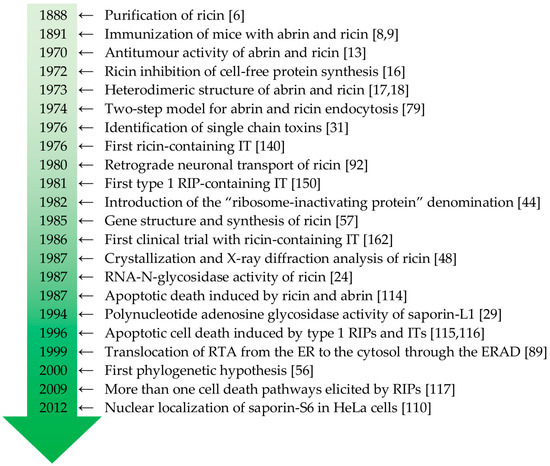 1888 ← Purification of ricin [6]
1891 ← Immunization of mice with abrin and ricin [8,9]
1970 ← Antitumour activity of abrin and ricin [13]
1972 ← Ricin inhibition of cell-free protein synthesis [16]
1973 ← Heterodimeric structure of abrin and ricin [17,18]
1974 ← Two-step model for abrin and ricin endocytosis [79]
1976 ← Identification of single chain toxins [31]
1976 ← First ricin-containing IT [140]
1980 ← Retrograde neuronal transport of ricin [92]
1981 ← First type 1 RIP-containing IT [150]
1982 ← Introduction of the "ribosome-inactivating protein" denomination [44]
1985 ← Gene structure and synthesis of ricin [57]
1986 ← First clinical trial with ricin-containing IT [162]
1987 ← Crystallization and X-ray diffraction analysis of ricin [48]
1987 ← RNA-N-glycosidase activity of ricin [24]
1987 ← Apoptotic death induced by ricin and abrin [114]
1994 ← Polynucleotide adenosine glycosidase activity of saporin-L1 [29]
1996 ← Apoptotic cell death induced by type 1 RIPs and ITs [115,116]
1999 ← Translocation of RTA from the ER to the cytosol through the ERAD [89]
2000 ← First phylogenetic hypothesis [56]
2009 ← More than one cell death pathways elicited by RIPs [117]
2012 ← Nuclear localization of saporin-S6 in HeLa cells [110]